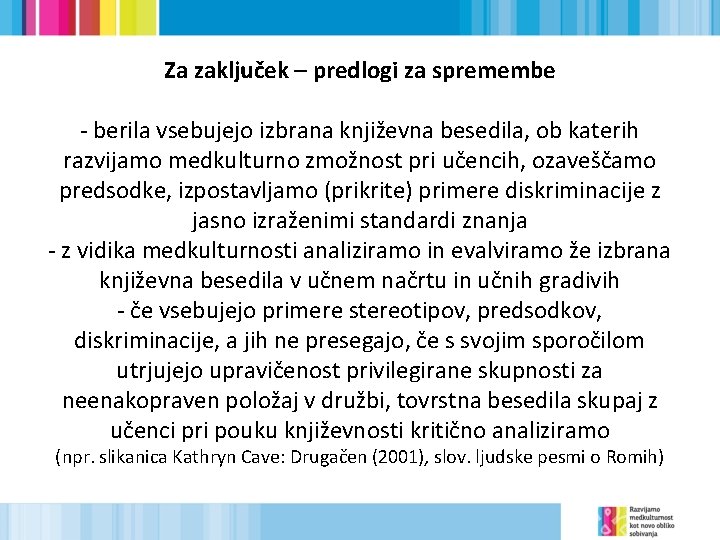 Za zaključek – predlogi za spremembe

- berila vsebujejo izbrana književna besedila, ob katerih razvijamo medkulturno zmožnost pri učencih, ozaveščamo predsodke, izpostavljamo (prikrite) primere diskriminacije z jasno izraženimi standardi znanja
- z vidika medkulturnosti analiziramo in evalviramo že izbrana književna besedila v učnem načrtu in učnih gradivih
- če vsebujejo primere stereotipov, predsodkov, diskriminacije, a jih ne presegajo, če s svojim sporočilom utrjujejo upravičenost privilegirane skupnosti za neenakopraven položaj v družbi, tovrstna besedila skupaj z učenci pri pouku književnosti kritično analiziramo
(npr. slikanica Kathryn Cave: Drugačen (2001), slov. ljudske pesmi o Romih)

Razvijamo medkulturnost kot novo obliko sobivanja